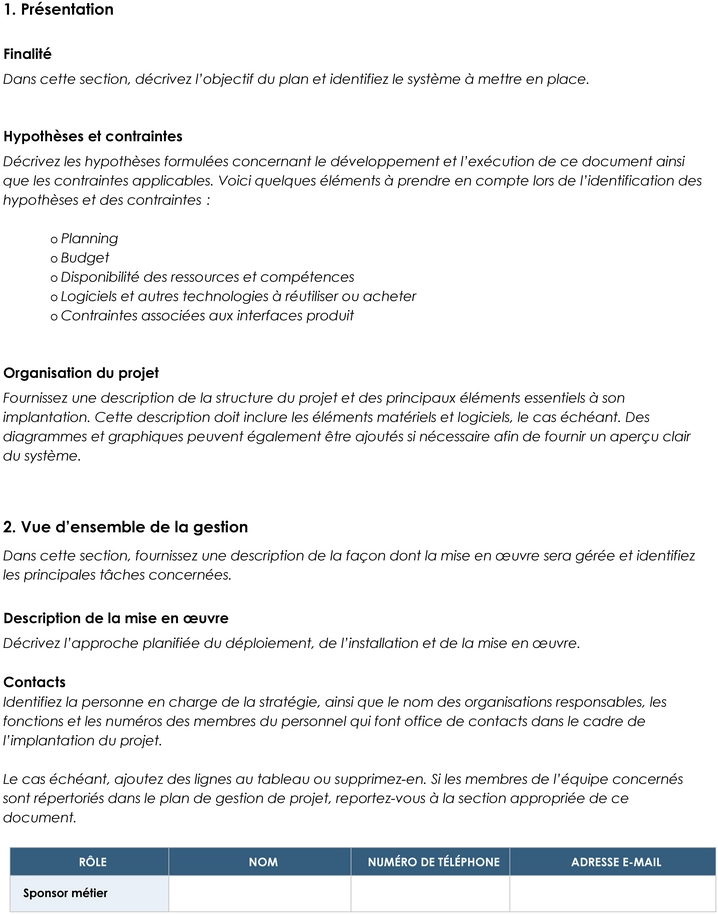 1. Présentation

Finalité

Dans cette section, décrivez l'objectif du plan et identifiez le système à mettre en place.

Hypothèses et contraintes

Décrivez les hypothèses formulées concernant le développement et l'exécution de ce document ainsi que les contraintes applicables. Voici quelques éléments à prendre en compte lors de l'identification des hypothèses et des contraintes :

o Planning
o Budget
o Disponibilité des ressources et compétences
o Logiciels et autres technologies à réutiliser ou acheter
o Contraintes associées aux interfaces produit

Organisation du projet

Fournissez une description de la structure du projet et des principaux éléments essentiels à son implantation. Cette description doit inclure les éléments matériels et logiciels, le cas échéant. Des diagrammes et graphiques peuvent également être ajoutés si nécessaire afin de fournir un aperçu clair du système.

2. Vue d'ensemble de la gestion

Dans cette section, fournissez une description de la façon dont la mise en œuvre sera gérée et identifiez les principales tâches concernées.

Description de la mise en œuvre

Décrivez l'approche planifiée du déploiement, de l'installation et de la mise en œuvre.

Contacts

Identifiez la personne en charge de la stratégie, ainsi que le nom des organisations responsables, les fonctions et les numéros des membres du personnel qui font office de contacts dans le cadre de l'implantation du projet.

Le cas échéant, ajoutez des lignes au tableau ou supprimez-en. Si les membres de l'équipe concernés sont répertoriés dans le plan de gestion de projet, reportez-vous à la section appropriée de ce document.

| RÔLE | NOM | NUMÉRO DE TÉLÉPHONE | ADRESSE E-MAIL |
|---|---|---|---|
| Sponsor métier | | | |